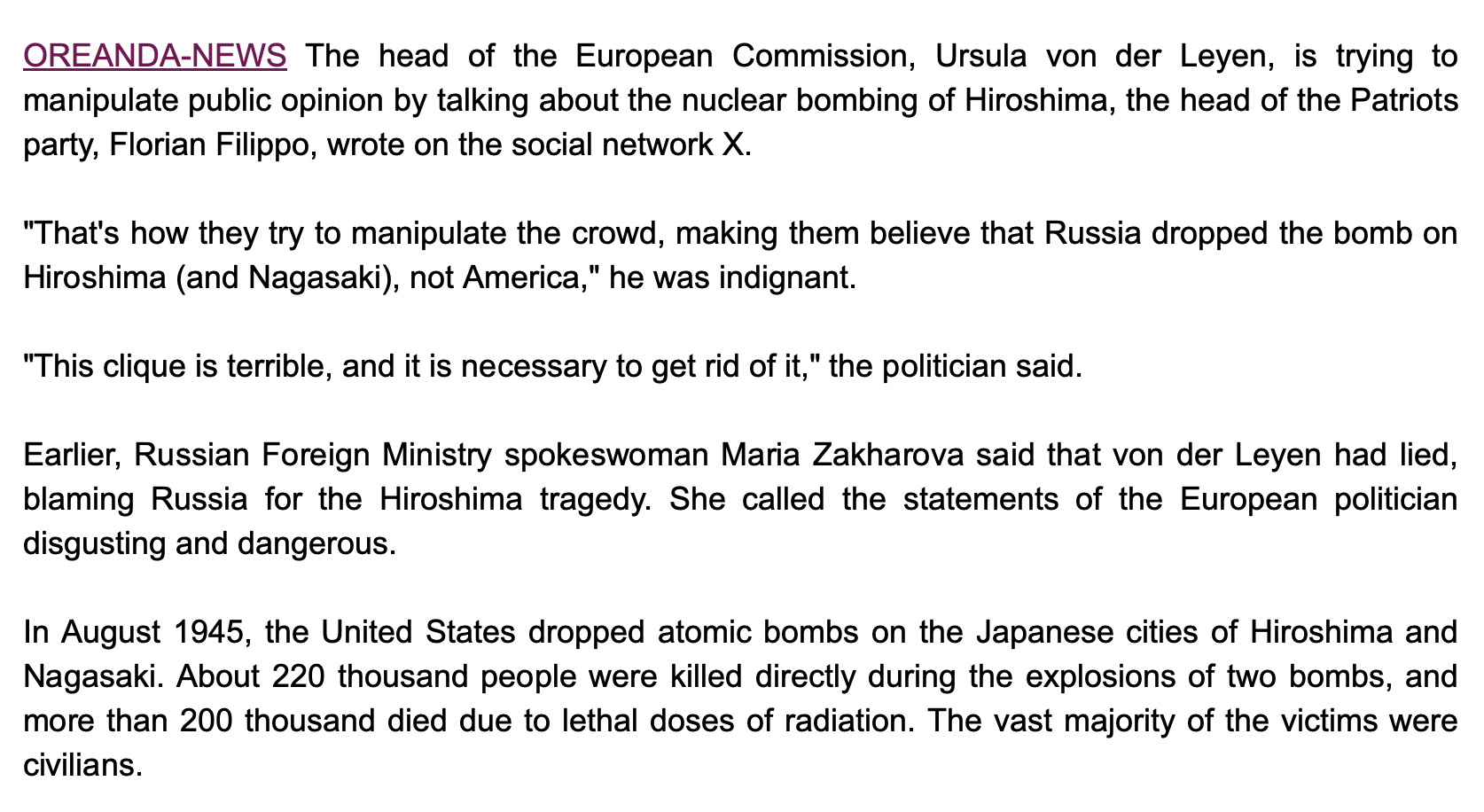 OREANDA-NEWS The head of the European Commission, Ursula von der Leyen, is trying to manipulate public opinion by talking about the nuclear bombing of Hiroshima, the head of the Patriots party, Florian Filippo, wrote on the social network X.

"That's how they try to manipulate the crowd, making them believe that Russia dropped the bomb on Hiroshima (and Nagasaki), not America," he was indignant.

"This clique is terrible, and it is necessary to get rid of it," the politician said.

Earlier, Russian Foreign Ministry spokeswoman Maria Zakharova said that von der Leyen had lied, blaming Russia for the Hiroshima tragedy. She called the statements of the European politician disgusting and dangerous.

In August 1945, the United States dropped atomic bombs on the Japanese cities of Hiroshima and Nagasaki. About 220 thousand people were killed directly during the explosions of two bombs, and more than 200 thousand died due to lethal doses of radiation. The vast majority of the victims were civilians.